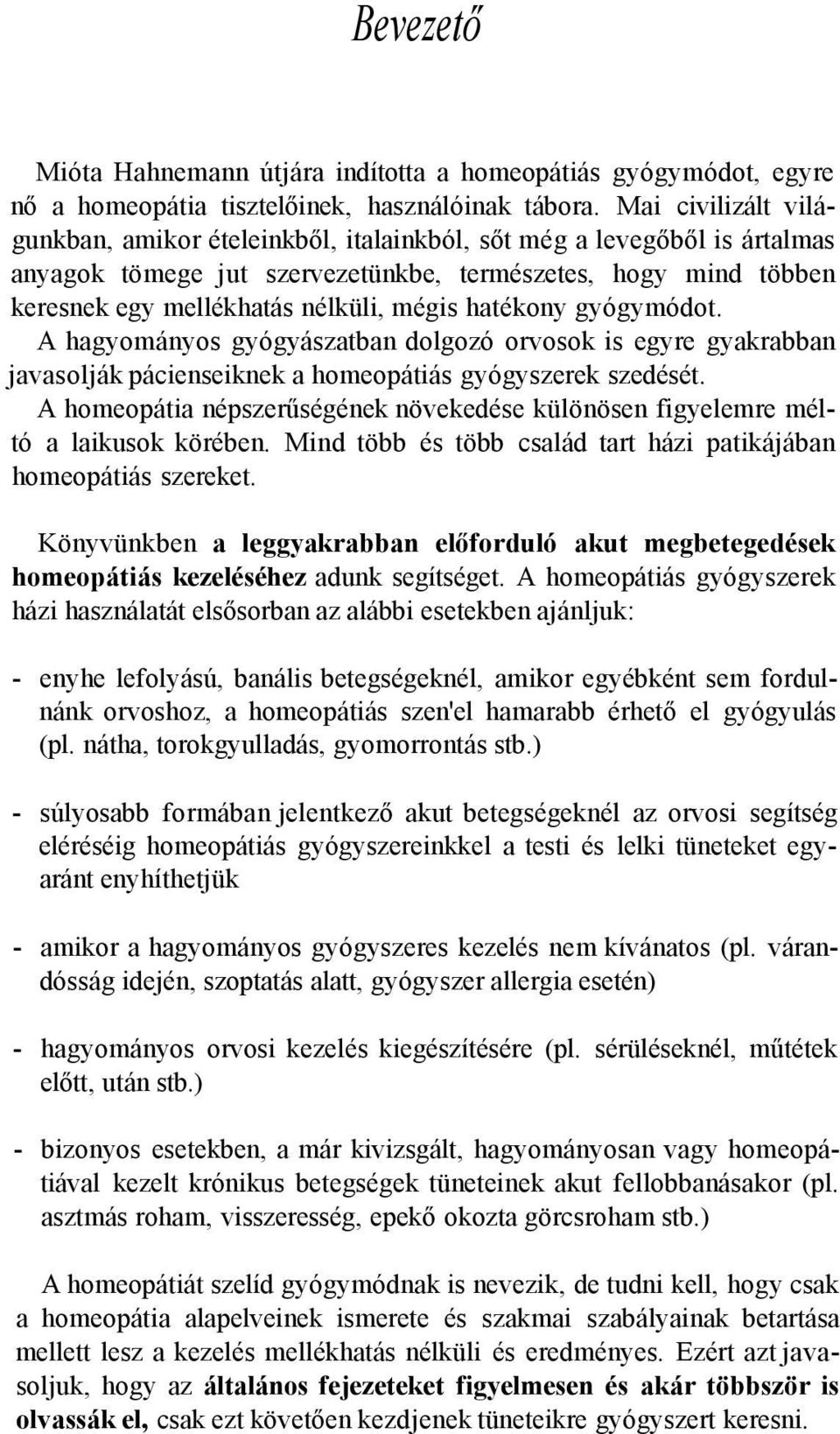 Bevezető

Mióta Hahnemann útjára indította a homeopátiás gyógymódot, egyre nő a homeopátia tisztelőinek, használóinak tábora. Mai civilizált világunkban, amikor ételeinkből, italainkból, sőt még a levegőből is ártalmas anyagok tömege jut szervezetünkbe, természetes, hogy mind többen keresnek egy mellékhatás nélküli, mégis hatékony gyógymódot. A hagyományos gyógyászatban dolgozó orvosok is egyre gyakrabban javasolják pácienseiknek a homeopátiás gyógyszerek szedését. A homeopátia népszerűségének növekedése különösen figyelemre méltó a laikusok körében. Mind több és több család tart házi patikájában homeopátiás szereket.

Könyvünkben a leggyakrabban előforduló akut megbetegedések homeopátiás kezeléséhez adunk segítséget. A homeopátiás gyógyszerek házi használatát elsősorban az alábbi esetekben ajánljuk:

- enyhe lefolyású, banális betegségeknél, amikor egyébként sem fordulnánk orvoshoz, a homeopátiás szen'el hamarabb érhető el gyógyulás (pl. nátha, torokgyulladás, gyomorrontás stb.)

- súlyosabb formában jelentkező akut betegségeknél az orvosi segítség eléréséig homeopátiás gyógyszereinkkel a testi és lelki tüneteket egyaránt enyhíthetjük

- amikor a hagyományos gyógyszeres kezelés nem kívánatos (pl. várandósság idején, szoptatás alatt, gyógyszer allergia esetén)

- hagyományos orvosi kezelés kiegészítésére (pl. sérüléseknél, műtétek előtt, után stb.)

- bizonyos esetekben, a már kivizsgált, hagyományosan vagy homeopátiával kezelt krónikus betegségek tüneteinek akut fellobbanásakor (pl. asztmás roham, visszeresség, epekő okozta görcsroham stb.)

A homeopátiát szelíd gyógymódnak is nevezik, de tudni kell, hogy csak a homeopátia alapelveinek ismerete és szakmai szabályainak betartása mellett lesz a kezelés mellékhatás nélküli és eredményes. Ezért azt javasoljuk, hogy az általános fejezeteket figyelmesen és akár többször is olvassák el, csak ezt követően kezdjenek tüneteikre gyógyszert keresni.